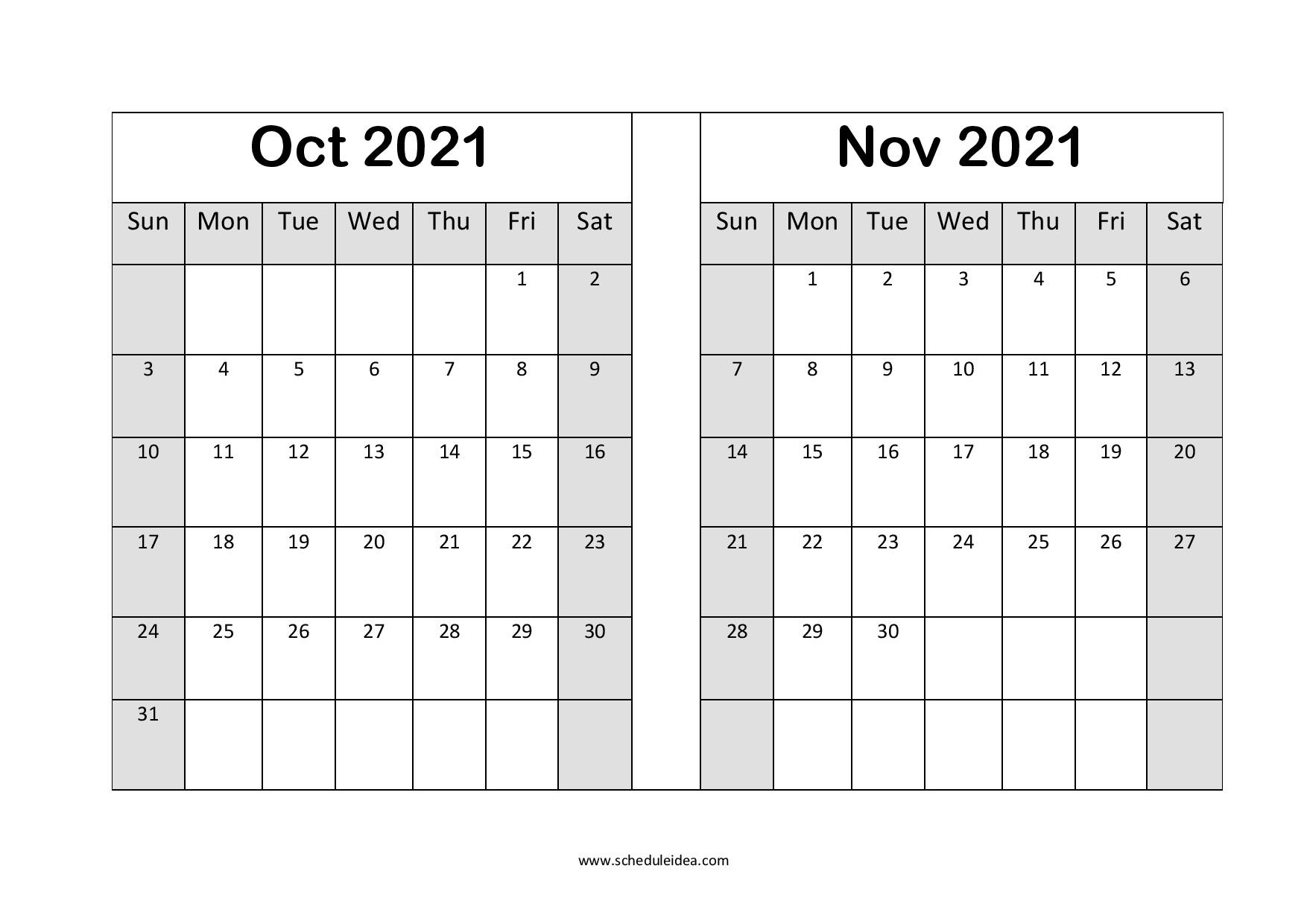 Oct 2021

| Sun | Mon | Tue | Wed | Thu | Fri | Sat |
|---|---|---|---|---|---|---|
| | | | | | 1 | 2 |
| 3 | 4 | 5 | 6 | 7 | 8 | 9 |
| 10 | 11 | 12 | 13 | 14 | 15 | 16 |
| 17 | 18 | 19 | 20 | 21 | 22 | 23 |
| 24 | 25 | 26 | 27 | 28 | 29 | 30 |
| 31 | | | | | | |

Nov 2021

| Sun | Mon | Tue | Wed | Thu | Fri | Sat |
|---|---|---|---|---|---|---|
| | 1 | 2 | 3 | 4 | 5 | 6 |
| 7 | 8 | 9 | 10 | 11 | 12 | 13 |
| 14 | 15 | 16 | 17 | 18 | 19 | 20 |
| 21 | 22 | 23 | 24 | 25 | 26 | 27 |
| 28 | 29 | 30 | | | | |
| | | | | | | |

www.scheduleidea.com